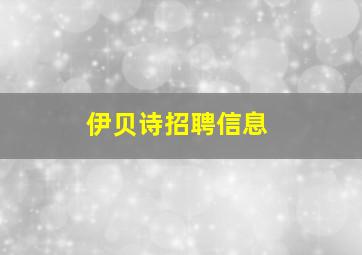 伊贝诗招聘信息